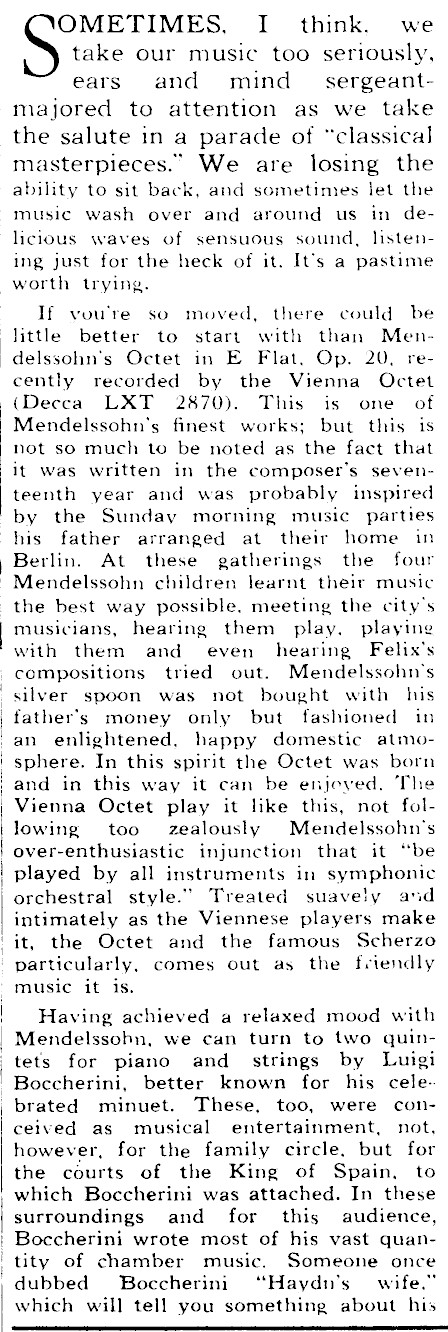 SOMETIMES, I think, we take our music too seriously, ears and mind sergeant-majored to attention as we take the salute in a parade of "classical masterpieces." We are losing the ability to sit back, and sometimes let the music wash over and around us in delicious waves of sensuous sound, listening just for the heck of it. It's a pastime worth trying.

If you're so moved, there could be little better to start with than Mendelssohn's Octet in E Flat, Op. 20, recently recorded by the Vienna Octet (Decca LXT 2870). This is one of Mendelssohn's finest works; but this is not so much to be noted as the fact that it was written in the composer's seventeenth year and was probably inspired by the Sunday morning music parties his father arranged at their home in Berlin. At these gatherings the four Mendelssohn children learnt their music the best way possible, meeting the city's musicians, hearing them play, playing with them and even hearing Felix's compositions tried out. Mendelssohn's silver spoon was not bought with his father's money only but fashioned in an enlightened, happy domestic atmosphere. In this spirit the Octet was born and in this way it can be enjoyed. The Vienna Octet play it like this, not following too zealously Mendelssohn's over-enthusiastic injunction that it "be played by all instruments in symphonic orchestral style." Treated suavely and intimately as the Viennese players make it, the Octet and the famous Scherzo particularly, comes out as the friendly music it is.

Having achieved a relaxed mood with Mendelssohn, we can turn to two quintets for piano and strings by Luigi Boccherini, better known for his celebrated minuet. These, too, were conceived as musical entertainment, not, however, for the family circle, but for the courts of the King of Spain, to which Boccherini was attached. In these surroundings and for this audience, Boccherini wrote most of his vast quantity of chamber music. Someone once dubbed Boccherini "Haydn's wife," which will tell you something about his